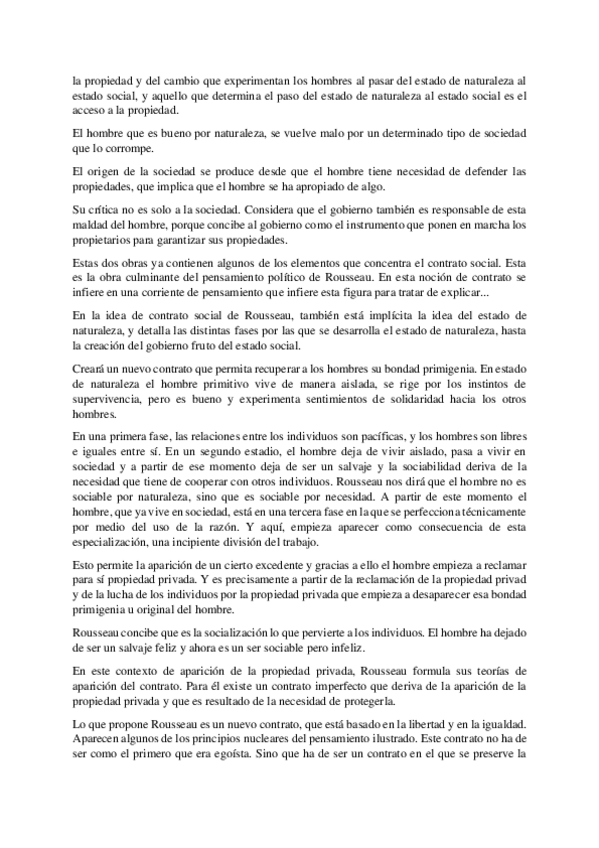 la propiedad y del cambio que experimentan los hombres al pasar del estado de naturaleza al estado social, y aquello que determina el paso del estado de naturaleza al estado social es el acceso a la propiedad.

El hombre que es bueno por naturaleza, se vuelve malo por un determinado tipo de sociedad que lo corrompe.

El origen de la sociedad se produce desde que el hombre tiene necesidad de defender las propiedades, que implica que el hombre se ha apropiado de algo.

Su crítica no es solo a la sociedad. Considera que el gobierno también es responsable de esta maldad del hombre, porque concibe al gobierno como el instrumento que ponen en marcha los propietarios para garantizar sus propiedades.

Estas dos obras ya contienen algunos de los elementos que concentra el contrato social. Esta es la obra culminante del pensamiento político de Rousseau. En esta noción de contrato se infiere en una corriente de pensamiento que infiere esta figura para tratar de explicar...

En la idea de contrato social de Rousseau, también está implícita la idea del estado de naturaleza, y detalla las distintas fases por las que se desarrolla el estado de naturaleza, hasta la creación del gobierno fruto del estado social.

Creará un nuevo contrato que permita recuperar a los hombres su bondad primigenia. En estado de naturaleza el hombre primitivo vive de manera aislada, se rige por los instintos de supervivencia, pero es bueno y experimenta sentimientos de solidaridad hacia los otros hombres.

En una primera fase, las relaciones entre los individuos son pacíficas, y los hombres son libres e iguales entre sí. En un segundo estadio, el hombre deja de vivir aislado, pasa a vivir en sociedad y a partir de ese momento deja de ser un salvaje y la sociabilidad deriva de la necesidad que tiene de cooperar con otros individuos. Rousseau nos dirá que el hombre no es sociable por naturaleza, sino que es sociable por necesidad. A partir de este momento el hombre, que ya vive en sociedad, está en una tercera fase en la que se perfecciona técnicamente por medio del uso de la razón. Y aquí, empieza aparecer como consecuencia de esta especialización, una incipiente división del trabajo.

Esto permite la aparición de un cierto excedente y gracias a ello el hombre empieza a reclamar para sí propiedad privada. Y es precisamente a partir de la reclamación de la propiedad privad y de la lucha de los individuos por la propiedad privada que empieza a desaparecer esa bondad primigenia u original del hombre.

Rousseau concibe que es la socialización lo que pervierte a los individuos. El hombre ha dejado de ser un salvaje feliz y ahora es un ser sociable pero infeliz.

En este contexto de aparición de la propiedad privada, Rousseau formula sus teorías de aparición del contrato. Para él existe un contrato imperfecto que deriva de la aparición de la propiedad privada y que es resultado de la necesidad de protegerla.

Lo que propone Rousseau es un nuevo contrato, que está basado en la libertad y en la igualdad. Aparecen algunos de los principios nucleares del pensamiento ilustrado. Este contrato no ha de ser como el primero que era egoísta. Sino que ha de ser un contrato en el que se preserve la